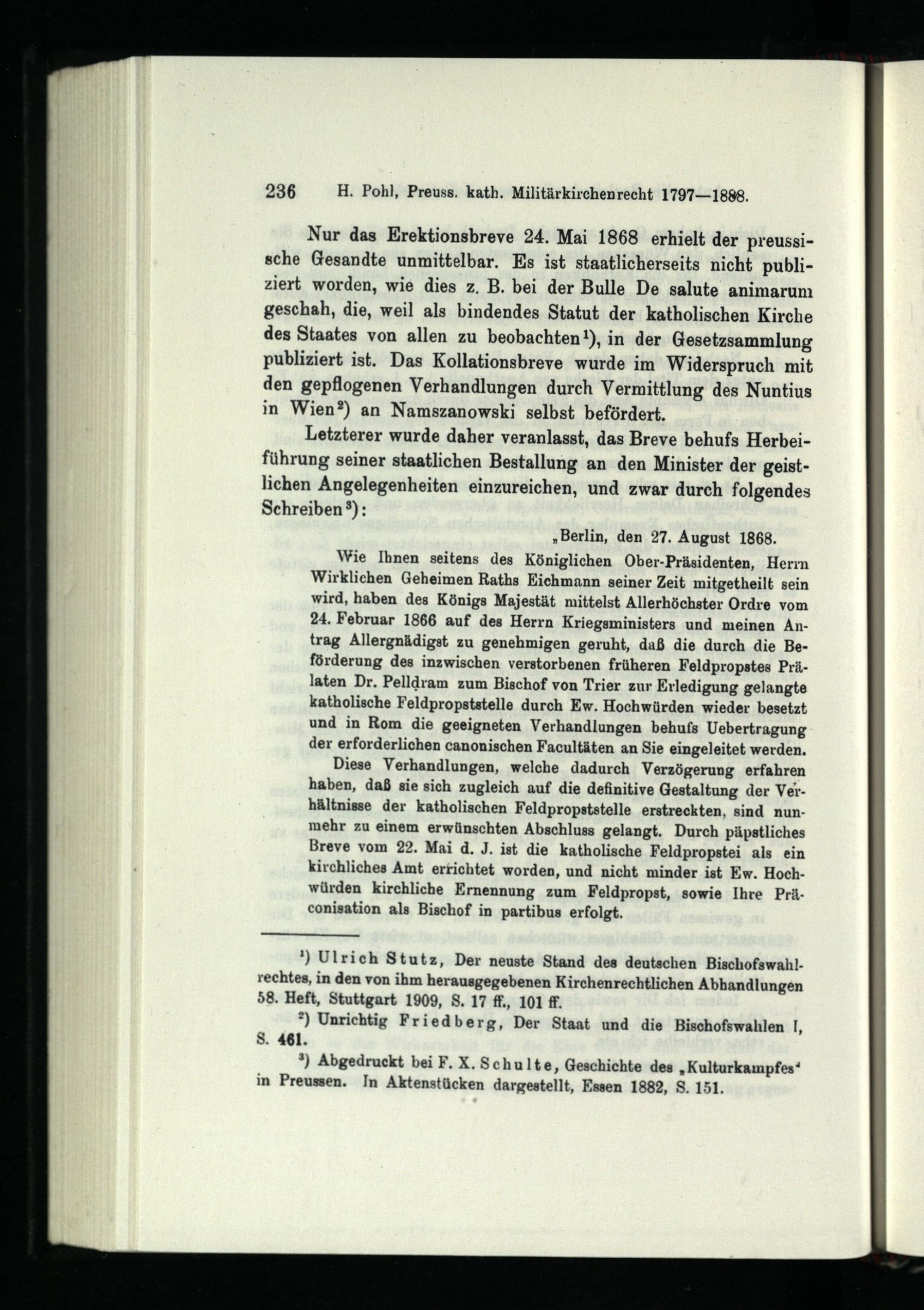 236 H. Pohl, Preuss. kath. Militärkirchenrecht 1797—1888.

Nur das Erektionsbreve 24. Mai 1868 erhielt der preussische Gesandte unmittelbar. Es ist staatlicherseits nicht publiziert worden, wie dies z. B. bei der Bulle De salute animarum geschah, die, weil als bindendes Statut der katholischen Kirche des Staates von allen zu beobachten¹), in der Gesetzsammlung publiziert ist. Das Kollationsbreve wurde im Widerspruch mit den gepflogenen Verhandlungen durch Vermittlung des Nuntius in Wien²) an Namszanowski selbst befördert.

Letzterer wurde daher veranlasst, das Breve behufs Herbeiführung seiner staatlichen Bestallung an den Minister der geistlichen Angelegenheiten einzureichen, und zwar durch folgendes Schreiben³):

„Berlin, den 27. August 1868.

Wie Ihnen seitens des Königlichen Ober-Präsidenten, Herrn Wirklichen Geheimen Raths Eichmann seiner Zeit mitgetheilt sein wird, haben des Königs Majestät mittelst Allerhöchster Ordre vom 24. Februar 1866 auf des Herrn Kriegsministers und meinen Antrag Allergnädigst zu genehmigen geruht, daß die durch die Beförderung des inzwischen verstorbenen früheren Feldpropstes Prälaten Dr. Pelldram zum Bischof von Trier zur Erledigung gelangte katholische Feldpropststelle durch Ew. Hochwürden wieder besetzt und in Rom die geeigneten Verhandlungen behufs Uebertragung der erforderlichen canonischen Facultäten an Sie eingeleitet werden.

Diese Verhandlungen, welche dadurch Verzögerung erfahren haben, daß sie sich zugleich auf die definitive Gestaltung der Verhältnisse der katholischen Feldpropststelle erstreckten, sind nunmehr zu einem erwünschten Abschluss gelangt. Durch päpstliches Breve vom 22. Mai d. J. ist die katholische Feldpropstei als ein kirchliches Amt errichtet worden, und nicht minder ist Ew. Hochwürden kirchliche Ernennung zum Feldpropst, sowie Ihre Präconisation als Bischof in partibus erfolgt.

¹) Ulrich Stutz, Der neuste Stand des deutschen Bischofswahlrechtes, in den von ihm herausgegebenen Kirchenrechtlichen Abhandlungen 58. Heft, Stuttgart 1909, S. 17 ff., 101 ff.

²) Unrichtig Friedberg, Der Staat und die Bischofswahlen I, S. 461.

³) Abgedruckt bei F. X. Schulte, Geschichte des „Kulturkampfes“ in Preussen. In Aktenstücken dargestellt, Essen 1882, S. 151.